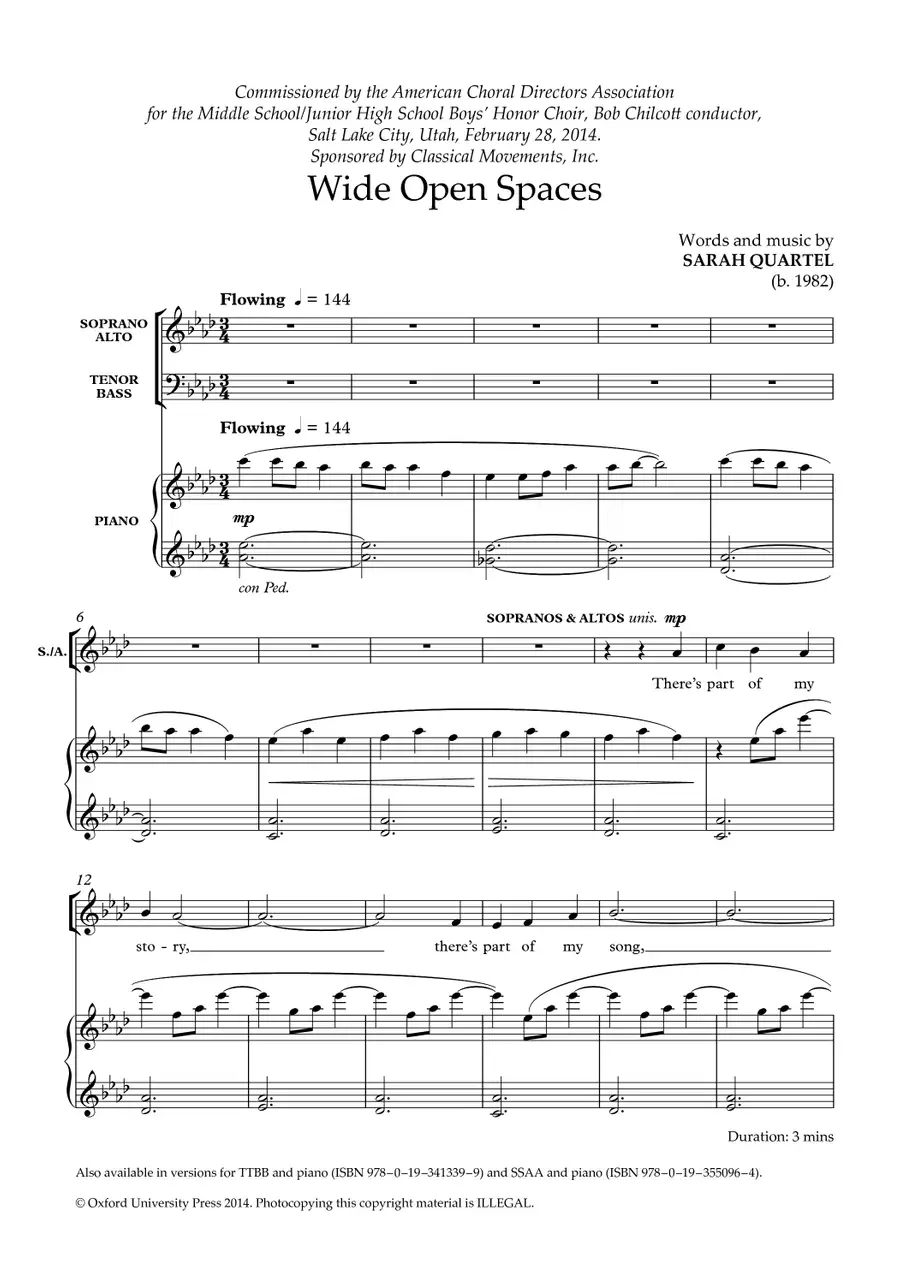 Commissioned by the American Choral Directors Association for the Middle School/Junior High School Boys' Honor Choir, Bob Chilcott conductor, Salt Lake City, Utah, February 28, 2014. Sponsored by Classical Movements, Inc.

Wide Open Spaces

Words and music by
SARAH QUARTEL
(b. 1982)

Flowing ♩ = 144

SOPRANO ALTO

TENOR BASS

Flowing ♩ = 144

PIANO

mp

con Ped.

6

S./A.

SOPRANOS & ALTOS unis. mp

There's part of my

12

sto - ry, there's part of my song,

Duration: 3 mins

Also available in versions for TTBB and piano (ISBN 978–0–19–341339–9) and SSAA and piano (ISBN 978–0–19–355096–4).

© Oxford University Press 2014. Photocopying this copyright material is ILLEGAL.